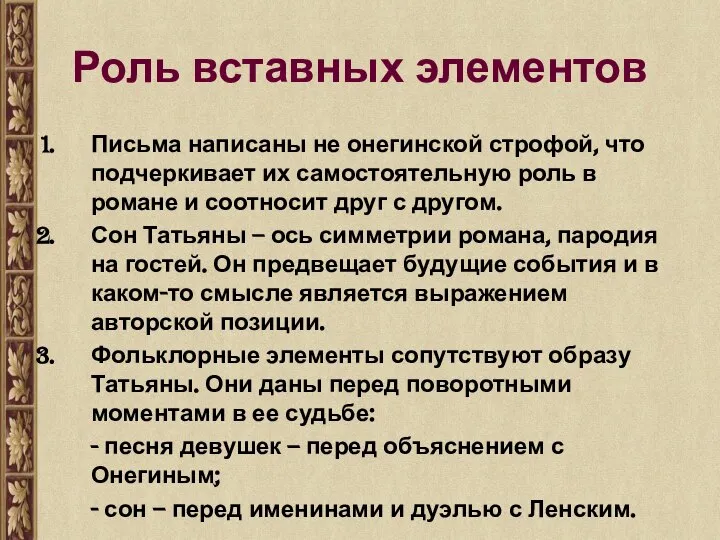 Роль вставных элементов

1. Письма написаны не онегинской строфой, что подчеркивает их самостоятельную роль в романе и соотносит друг с другом.
2. Сон Татьяны – ось симметрии романа, пародия на гостей. Он предвещает будущие события и в каком-то смысле является выражением авторской позиции.
3. Фольклорные элементы сопутствуют образу Татьяны. Они даны перед поворотными моментами в ее судьбе:
- песня девушек – перед объяснением с Онегиным;
- сон – перед именинами и дуэлью с Ленским.